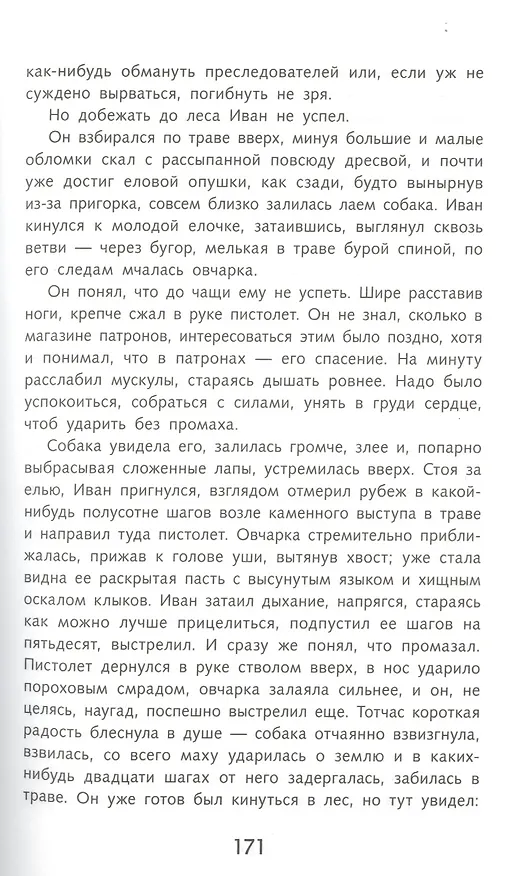 как-нибудь обмануть преследователей или, если уж не суждено вырваться, погибнуть не зря.

Но добежать до леса Иван не успел.

Он взбирался по траве вверх, минуя большие и малые обломки скал с рассыпанной повсюду дресвой, и почти уже достиг еловой опушки, как сзади, будто вынырнув из-за пригорка, совсем близко залилась лаем собака. Иван кинулся к молодой елочке, затаившись, выглянул сквозь ветви — через бугор, мелькая в траве бурой спиной, по его следам мчалась овчарка.

Он понял, что до чащи ему не успеть. Шире расставив ноги, крепче сжал в руке пистолет. Он не знал, сколько в магазине патронов, интересоваться этим было поздно, хотя и понимал, что в патронах — его спасение. На минуту расслабил мускулы, стараясь дышать ровнее. Надо было успокоиться, собраться с силами, унять в груди сердце, чтоб ударить без промаха.

Собака увидела его, залилась громче, злее и, попарно выбрасывая сложенные лапы, устремилась вверх. Стоя за елью, Иван пригнулся, взглядом отмерил рубеж в какой-нибудь полусотне шагов возле каменного выступа в траве и направил туда пистолет. Овчарка стремительно приближалась, прижав к голове уши, вытянув хвост; уже стала видна ее раскрытая пасть с высунутым языком и хищным оскалом клыков. Иван затаил дыхание, напрягся, стараясь как можно лучше прицелиться, подпустил ее шагов на пятьдесят, выстрелил. И сразу же понял, что промазал. Пистолет дернулся в руке стволом вверх, в нос ударило пороховым смрадом, овчарка залаяла сильнее, и он, не целясь, наугад, поспешно выстрелил еще. Тотчас короткая радость блеснула в душе — собака отчаянно взвизгнула, взвилась, со всего маху ударилась о землю и в каких-нибудь двадцати шагах от него задергалась, забилась в траве. Он уже готов был кинуться в лес, но тут увидел:

171